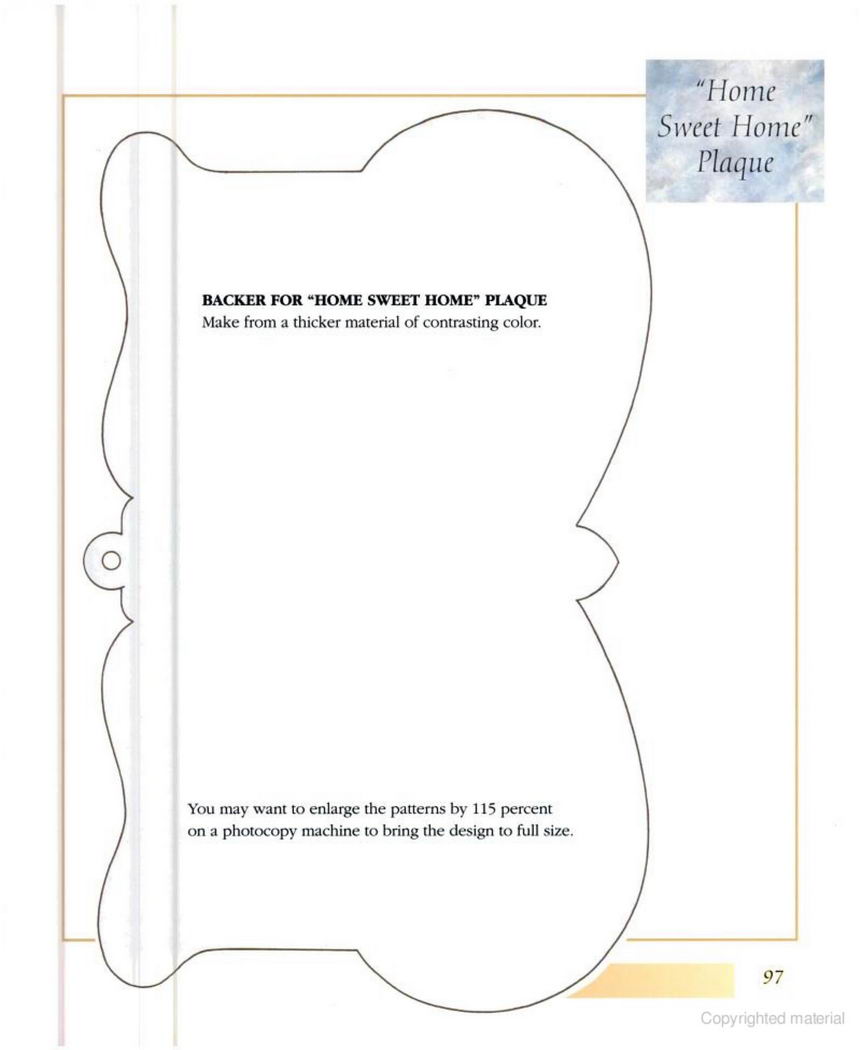 "Home Sweet Home" Plaque

BACKER FOR "HOME SWEET HOME" PLAQUE
Make from a thicker material of contrasting color.

You may want to enlarge the patterns by 115 percent on a photocopy machine to bring the design to full size.

97

Copyrighted material